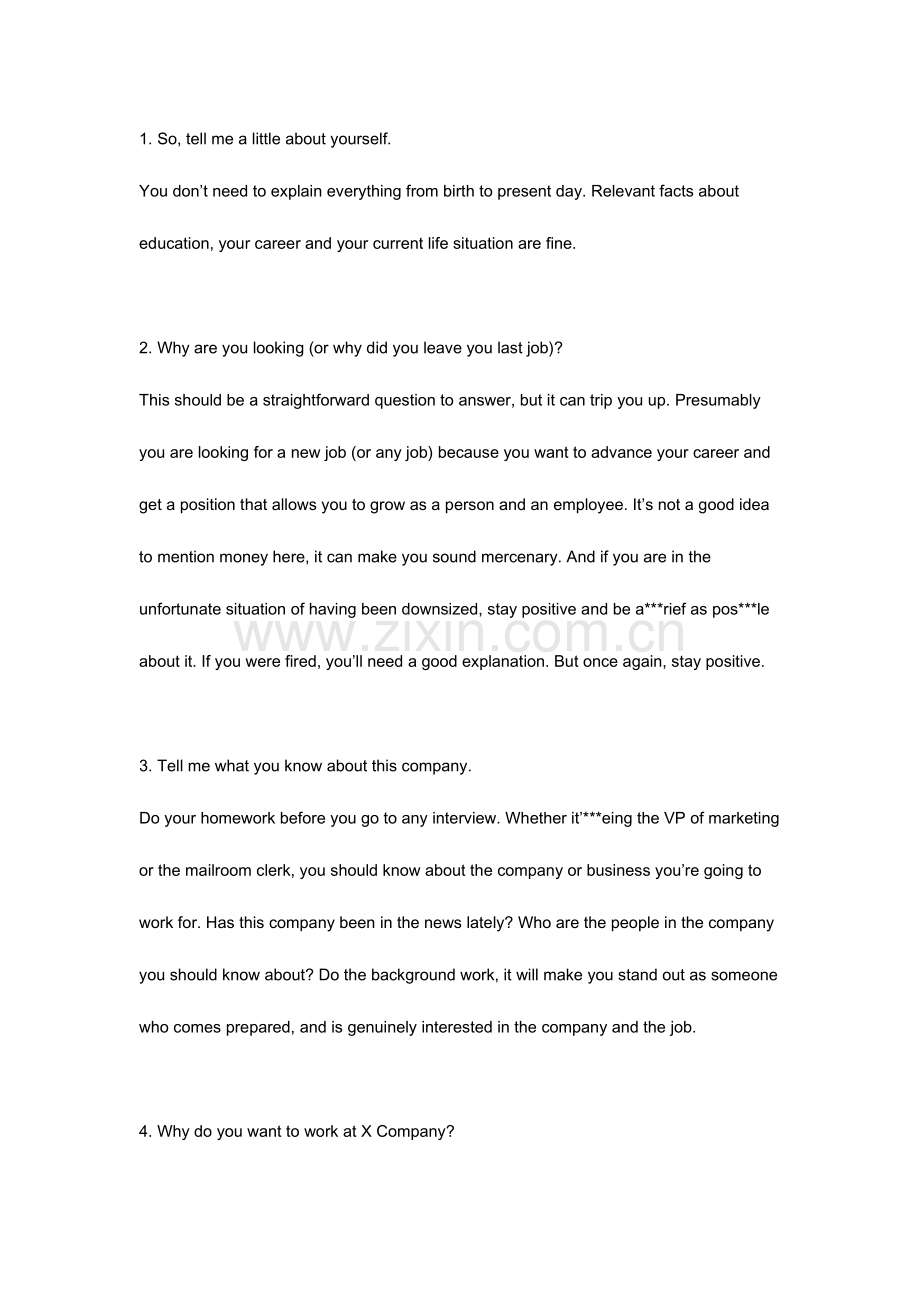 1. So, tell me a little about yourself.

You don't need to explain everything from birth to present day. Relevant facts about education, your career and your current life situation are fine.

2. Why are you looking (or why did you leave you last job)?

This should be a straightforward question to answer, but it can trip you up. Presumably you are looking for a new job (or any job) because you want to advance your career and get a position that allows you to grow as a person and an employee. It's not a good idea to mention money here, it can make you sound mercenary. And if you are in the unfortunate situation of having been downsized, stay positive and be a***rief as pos***le about it. If you were fired, you'll need a good explanation. But once again, stay positive.

3. Tell me what you know about this company.

Do your homework before you go to any interview. Whether it'***eing the VP of marketing or the mailroom clerk, you should know about the company or business you're going to work for. Has this company been in the news lately? Who are the people in the company you should know about? Do the background work, it will make you stand out as someone who comes prepared, and is genuinely interested in the company and the job.

4. Why do you want to work at X Company?

www.zixin.com.cn